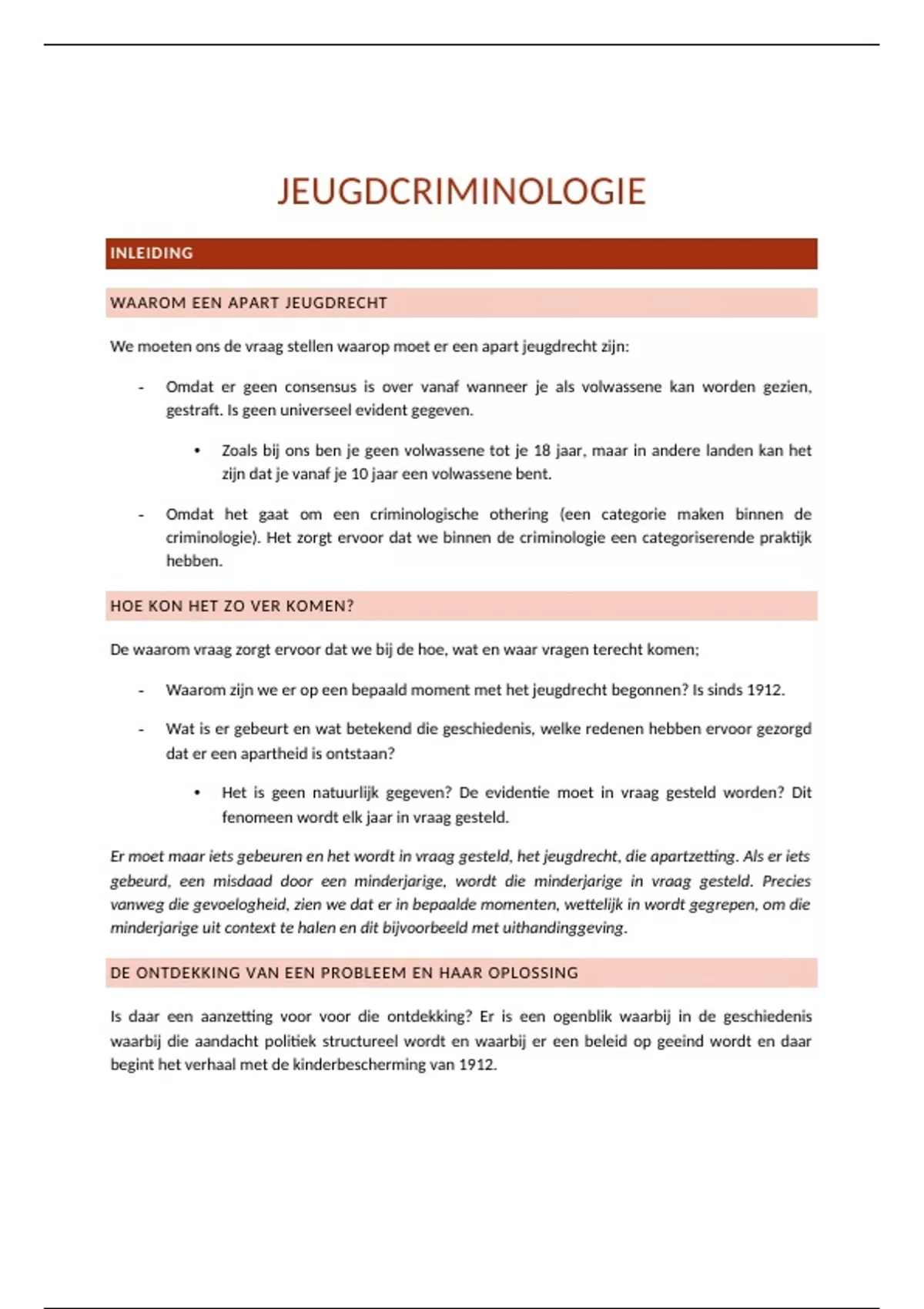 JEUGDCRIMINOLOGIE

INLEIDING

WAAROM EEN APART JEUGDRECHT

We moeten ons de vraag stellen waarop moet er een apart jeugdrecht zijn:

- Omdat er geen consensus is over vanaf wanneer je als volwassene kan worden gezien, gestraft. Is geen universeel evident gegeven.

• Zoals bij ons ben je geen volwassene tot je 18 jaar, maar in andere landen kan het zijn dat je vanaf je 10 jaar een volwassene bent.

- Omdat het gaat om een criminologische othering (een categorie maken binnen de criminologie). Het zorgt ervoor dat we binnen de criminologie een categoriserende praktijk hebben.

HOE KON HET ZO VER KOMEN?

De waarom vraag zorgt ervoor dat we bij de hoe, wat en waar vragen terecht komen;

- Waarom zijn we er op een bepaald moment met het jeugdrecht begonnen? Is sinds 1912.

- Wat is er gebeurt en wat betekend die geschiedenis, welke redenen hebben ervoor gezorgd dat er een apartheid is ontstaan?

• Het is geen natuurlijk gegeven? De evidentie moet in vraag gesteld worden? Dit fenomeen wordt elk jaar in vraag gesteld.

Er moet maar iets gebeuren en het wordt in vraag gesteld, het jeugdrecht, die apartzetting. Als er iets gebeurd, een misdaad door een minderjarige, wordt die minderjarige in vraag gesteld. Precies vanweg die gevoelogheid, zien we dat er in bepaalde momenten, wettelijk in wordt gegrepen, om die minderjarige uit context te halen en dit bijvoorbeeld met uithandinggeving.

DE ONTDEKKING VAN EEN PROBLEEM EN HAAR OPLOSSING

Is daar een aanzetting voor voor die ontdekking? Er is een ogenblik waarbij in de geschiedenis waarbij die aandacht politiek structureel wordt en waarbij er een beleid op geeind wordt en daar begint het verhaal met de kinderbescherming van 1912.